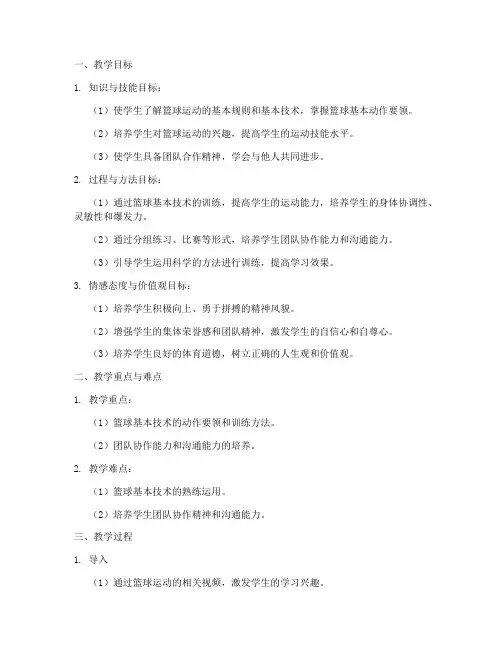 一、教学目标

1. 知识与技能目标：

（1）使学生了解篮球运动的基本规则和基本技术，掌握篮球基本动作要领。

（2）培养学生对篮球运动的兴趣，提高学生的运动技能水平。

（3）使学生具备团队合作精神，学会与他人共同进步。

2. 过程与方法目标：

（1）通过篮球基本技术的训练，提高学生的运动能力，培养学生的身体协调性、灵敏性和爆发力。

（2）通过分组练习、比赛等形式，培养学生团队协作能力和沟通能力。

（3）引导学生运用科学的方法进行训练，提高学习效果。

3. 情感态度与价值观目标：

（1）培养学生积极向上、勇于拼搏的精神风貌。

（2）增强学生的集体荣誉感和团队精神，激发学生的自信心和自尊心。

（3）培养学生良好的体育道德，树立正确的人生观和价值观。

二、教学重点与难点

1. 教学重点：

（1）篮球基本技术的动作要领和训练方法。

（2）团队协作能力和沟通能力的培养。

2. 教学难点：

（1）篮球基本技术的熟练运用。

（2）培养学生团队协作精神和沟通能力。

三、教学过程

1. 导入

（1）通过篮球运动的相关视频，激发学生的学习兴趣。